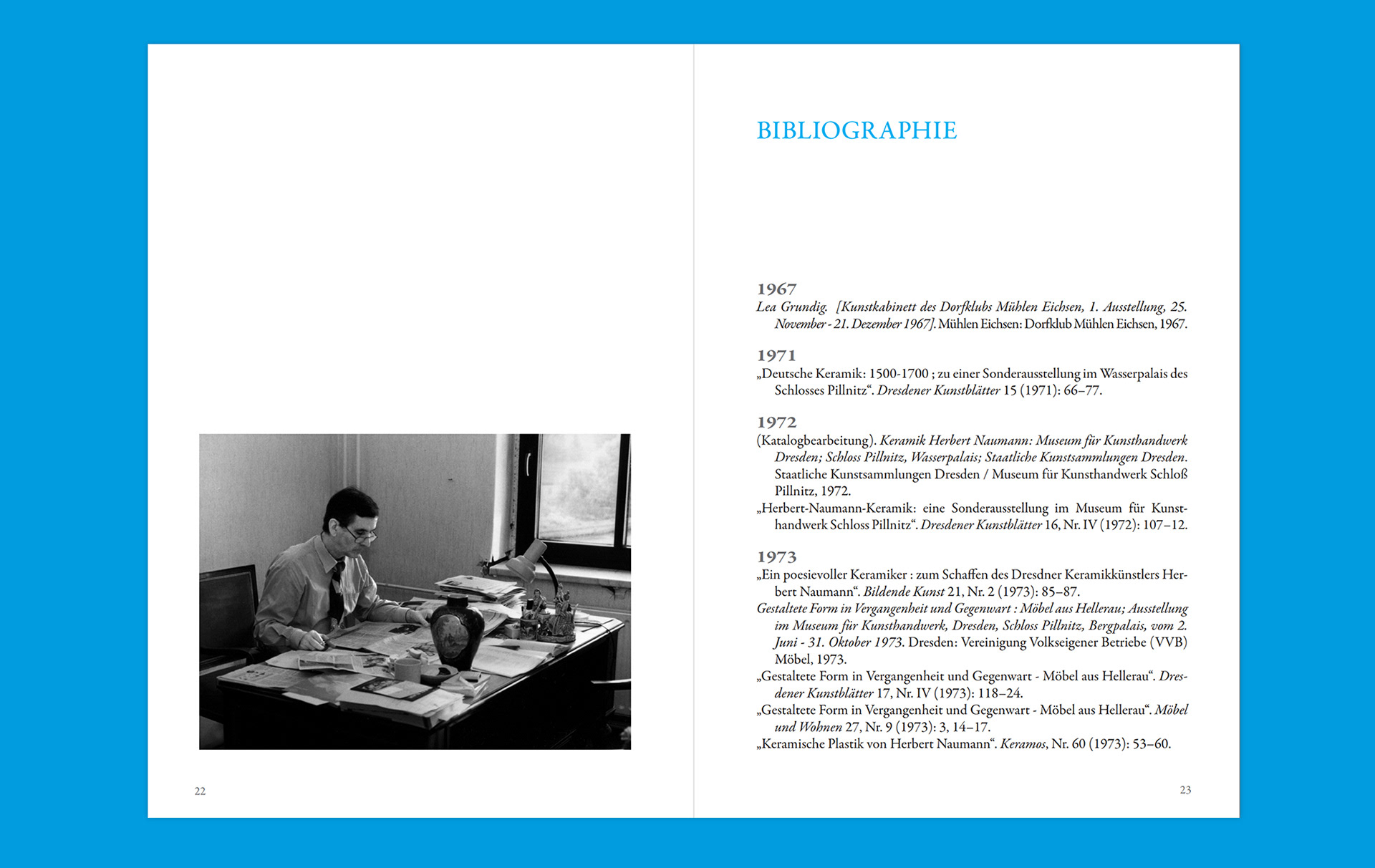 22

BIBLIOGRAPHIE

1967
Lea Grundig. [Kunstkabinett des Dorfklubs Mühlen Eichsen, 1. Ausstellung, 25. November - 21. Dezember 1967]. Mühlen Eichsen: Dorfklub Mühlen Eichsen, 1967.

1971
„Deutsche Keramik: 1500-1700 ; zu einer Sonderausstellung im Wasserpalais des Schlosses Pillnitz“. Dresdener Kunstblätter 15 (1971): 66–77.

1972
(Katalogbearbeitung). Keramik Herbert Naumann: Museum für Kunsthandwerk Dresden; Schloss Pillnitz, Wasserpalais; Staatliche Kunstsammlungen Dresden. Staatliche Kunstsammlungen Dresden / Museum für Kunsthandwerk Schloß Pillnitz, 1972.
„Herbert-Naumann-Keramik: eine Sonderausstellung im Museum für Kunsthandwerk Schloss Pillnitz“. Dresdener Kunstblätter 16, Nr. IV (1972): 107–12.

1973
„Ein poesievoller Keramiker : zum Schaffen des Dresdner Keramikkünstlers Herbert Naumann“. Bildende Kunst 21, Nr. 2 (1973): 85–87.
Gestaltete Form in Vergangenheit und Gegenwart : Möbel aus Hellerau; Ausstellung im Museum für Kunsthandwerk, Dresden, Schloss Pillnitz, Bergpalais, vom 2. Juni - 31. Oktober 1973. Dresden: Vereinigung Volkseigener Betriebe (VVB) Möbel, 1973.
„Gestaltete Form in Vergangenheit und Gegenwart - Möbel aus Hellerau“. Dresdener Kunstblätter 17, Nr. IV (1973): 118–24.
„Gestaltete Form in Vergangenheit und Gegenwart - Möbel aus Hellerau“. Möbel und Wohnen 27, Nr. 9 (1973): 3, 14–17.
„Keramische Plastik von Herbert Naumann“. Keramos, Nr. 60 (1973): 53–60.

23